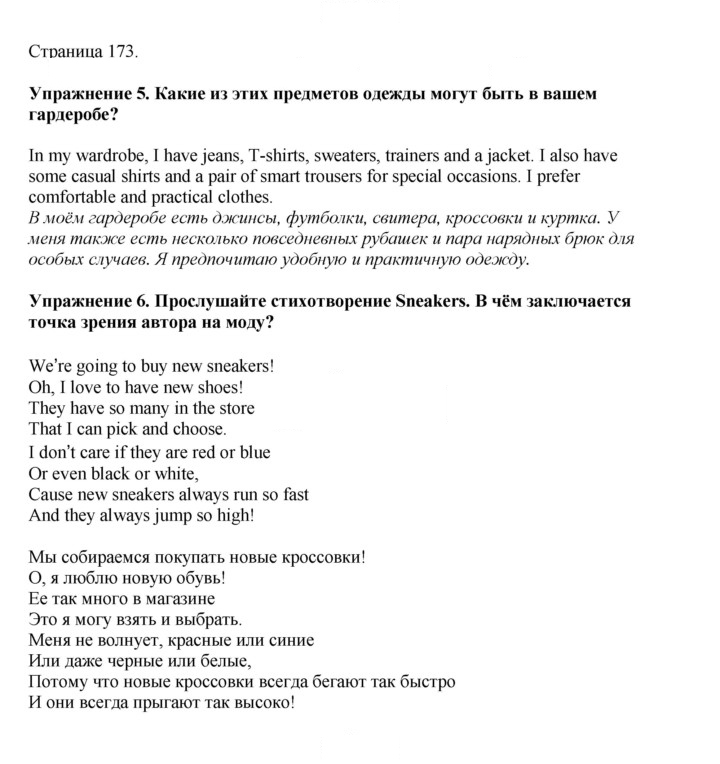 Страница 173.

Упражнение 5. Какие из этих предметов одежды могут быть в вашем гардеробе?

In my wardrobe, I have jeans, T-shirts, sweaters, trainers and a jacket. I also have some casual shirts and a pair of smart trousers for special occasions. I prefer comfortable and practical clothes.
В моём гардеробе есть джинсы, футболки, свитера, кроссовки и куртка. У меня также есть несколько повседневных рубашек и пара нарядных брюк для особых случаев. Я предпочитаю удобную и практичную одежду.

Упражнение 6. Прослушайте стихотворение Sneakers. В чём заключается точка зрения автора на моду?

We're going to buy new sneakers!
Oh, I love to have new shoes!
They have so many in the store
That I can pick and choose.
I don't care if they are red or blue
Or even black or white,
Cause new sneakers always run so fast
And they always jump so high!

Мы собираемся покупать новые кроссовки!
О, я люблю новую обувь!
Ее так много в магазине
Это я могу взять и выбрать.
Меня не волнует, красные или синие
Или даже черные или белые,
Потому что новые кроссовки всегда бегают так быстро
И они всегда прыгают так высоко!